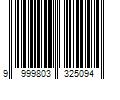 9 999803 325094